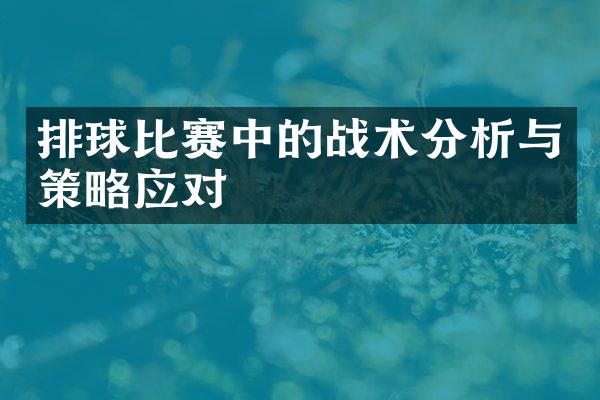 排球比赛中的战术分析与策略应对